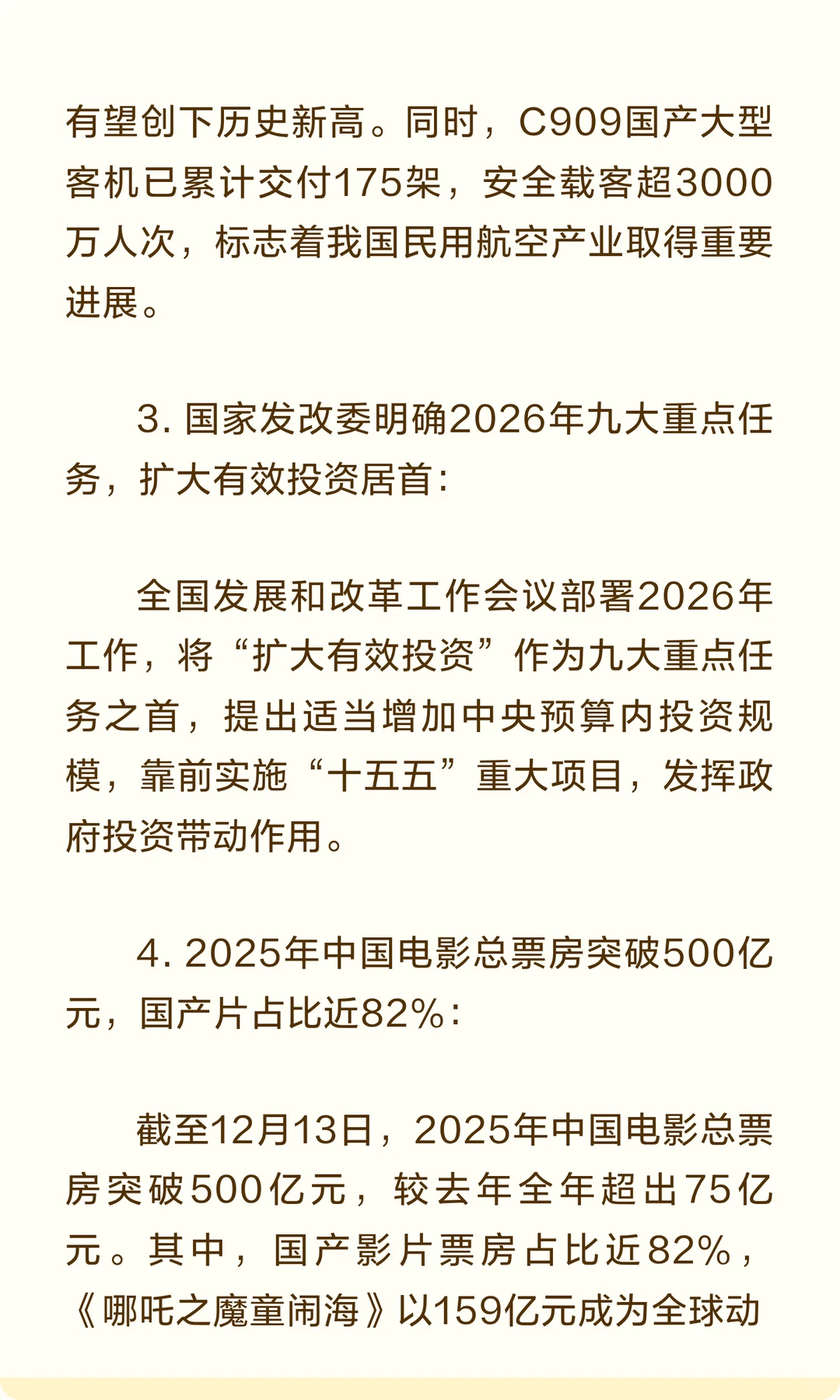 有望创下历史新高。同时，C909国产大型客机已累计交付175架，安全载客超3000万人次，标志着我国民用航空产业取得重要进展。

3. 国家发改委明确2026年九大重点任务，扩大有效投资居首：

全国发展和改革工作会议部署2026年工作，将“扩大有效投资”作为九大重点任务之首，提出适当增加中央预算内投资规模，靠前实施“十五五”重大项目，发挥政府投资带动作用。

4. 2025年中国电影总票房突破500亿元，国产片占比近82%：

截至12月13日，2025年中国电影总票房突破500亿元，较去年全年超出75亿元。其中，国产影片票房占比近82%，《哪吒之魔童闹海》以159亿元成为全球动